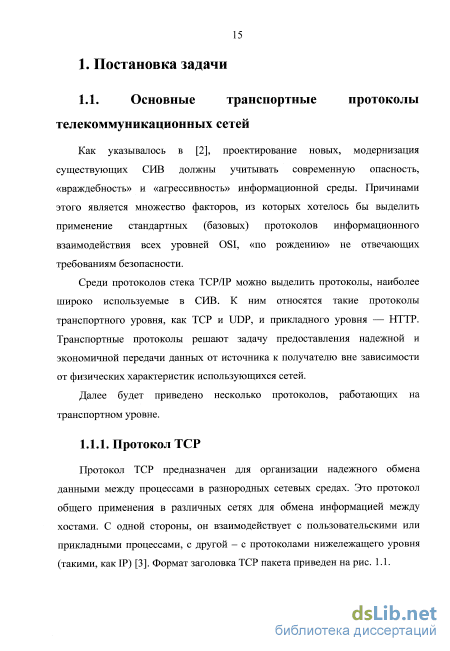 15

1. Постановка задачи

1.1. Основные транспортные протоколы телекоммуникационных сетей

Как указывалось в [2], проектирование новых, модернизация существующих СИВ должны учитывать современную опасность, «враждебность» и «агрессивность» информационной среды. Причинами этого является множество факторов, из которых хотелось бы выделить применение стандартных (базовых) протоколов информационного взаимодействия всех уровней OSI, «по рождению» не отвечающих требованиям безопасности.

Среди протоколов стека TCP/IP можно выделить протоколы, наиболее широко используемые в СИВ. К ним относятся такие протоколы транспортного уровня, как TCP и UDP, и прикладного уровня — HTTP. Транспортные протоколы решают задачу предоставления надежной и экономичной передачи данных от источника к получателю вне зависимости от физических характеристик использующихся сетей.

Далее будет приведено несколько протоколов, работающих на транспортном уровне.

1.1.1. Протокол TCP

Протокол TCP предназначен для организации надежного обмена данными между процессами в разнородных сетевых средах. Это протокол общего применения в различных сетях для обмена информацией между хостами. С одной стороны, он взаимодействует с пользовательскими или прикладными процессами, с другой – с протоколами нижележащего уровня (такими, как IP) [3]. Формат заголовка TCP пакета приведен на рис. 1.1.

dsLib.net
библиотека диссертаций